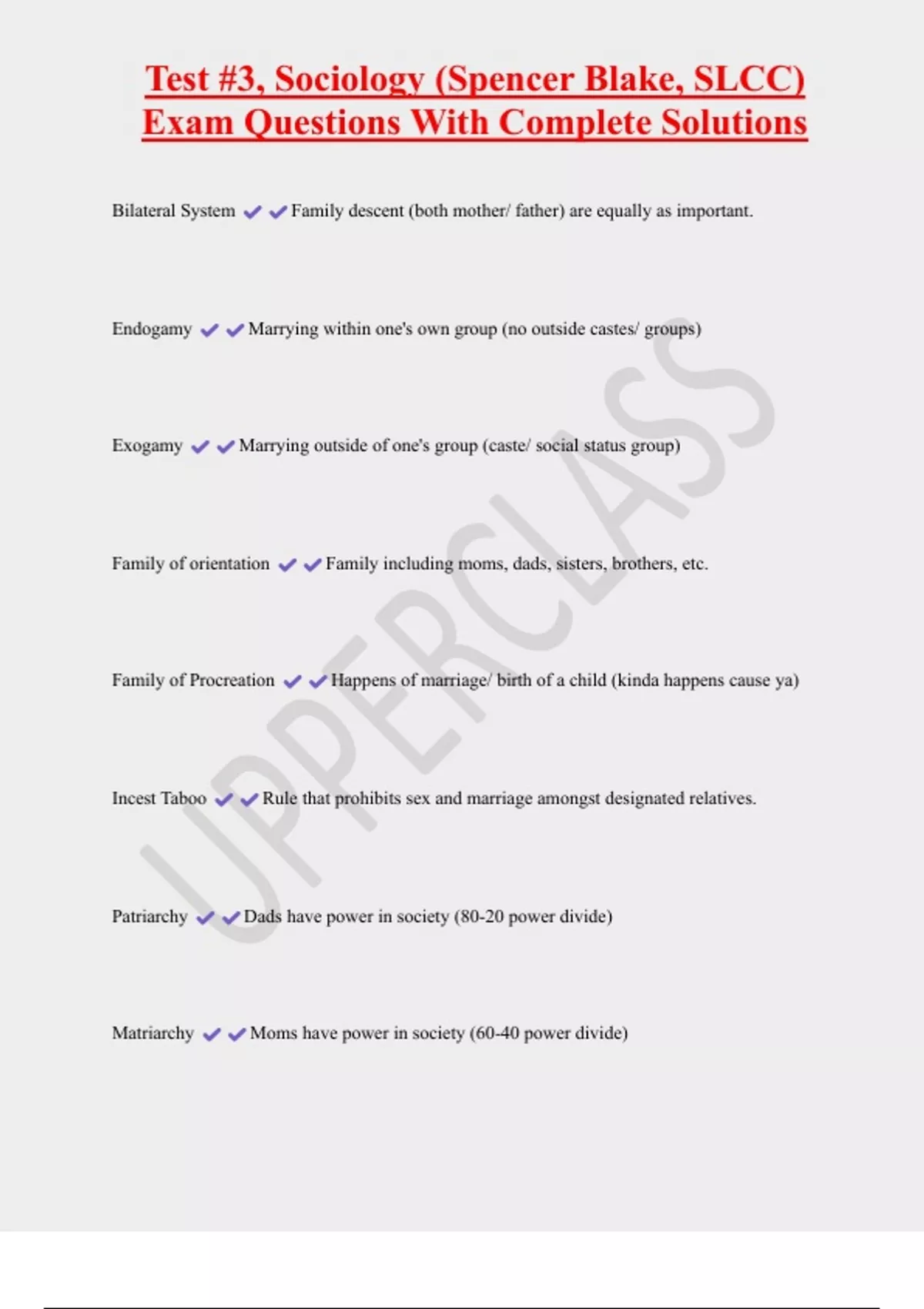 Test #3, Sociology (Spencer Blake, SLCC) Exam Questions With Complete Solutions

Bilateral System ✔✔Family descent (both mother/ father) are equally as important.

Endogamy ✔✔Marrying within one's own group (no outside castes/ groups)

Exogamy ✔✔Marrying outside of one's group (caste/ social status group)

Family of orientation ✔✔Family including moms, dads, sisters, brothers, etc.

Family of Procreation ✔✔Happens of marriage/ birth of a child (kinda happens cause ya)

Incest Taboo ✔✔Rule that prohibits sex and marriage amongst designated relatives.

Patriarchy ✔✔Dads have power in society (80-20 power divide)

Matriarchy ✔✔Moms have power in society (60-40 power divide)

UPPERCLASS